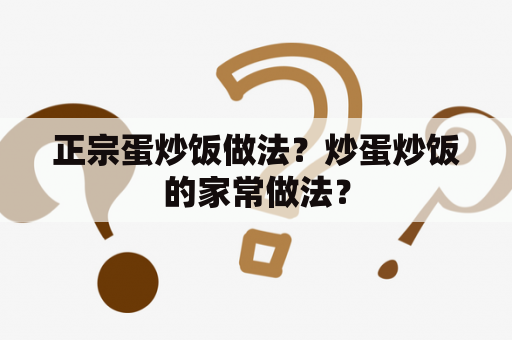 正宗蛋炒饭做法？炒蛋炒饭的家常做法？